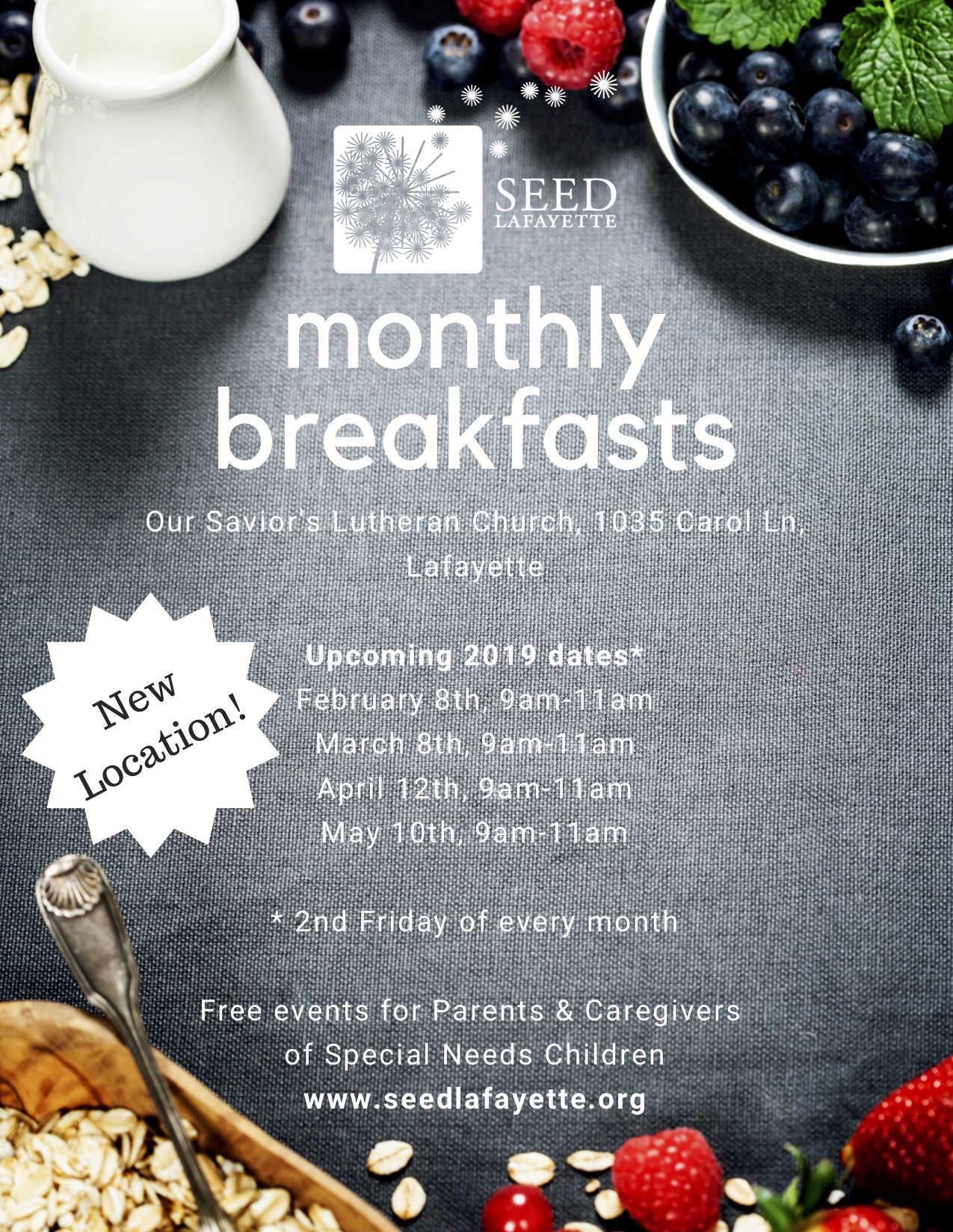 SEED
LAFAYETTE

monthly breakfasts

Our Savior's Lutheran Church, 1035 Carol Ln, Lafayette

New Location!

Upcoming 2019 dates*
February 8th, 9am-11am
March 8th, 9am-11am
April 12th, 9am-11am
May 10th, 9am-11am

* 2nd Friday of every month

Free events for Parents & Caregivers of Special Needs Children
www.seedlafayette.org